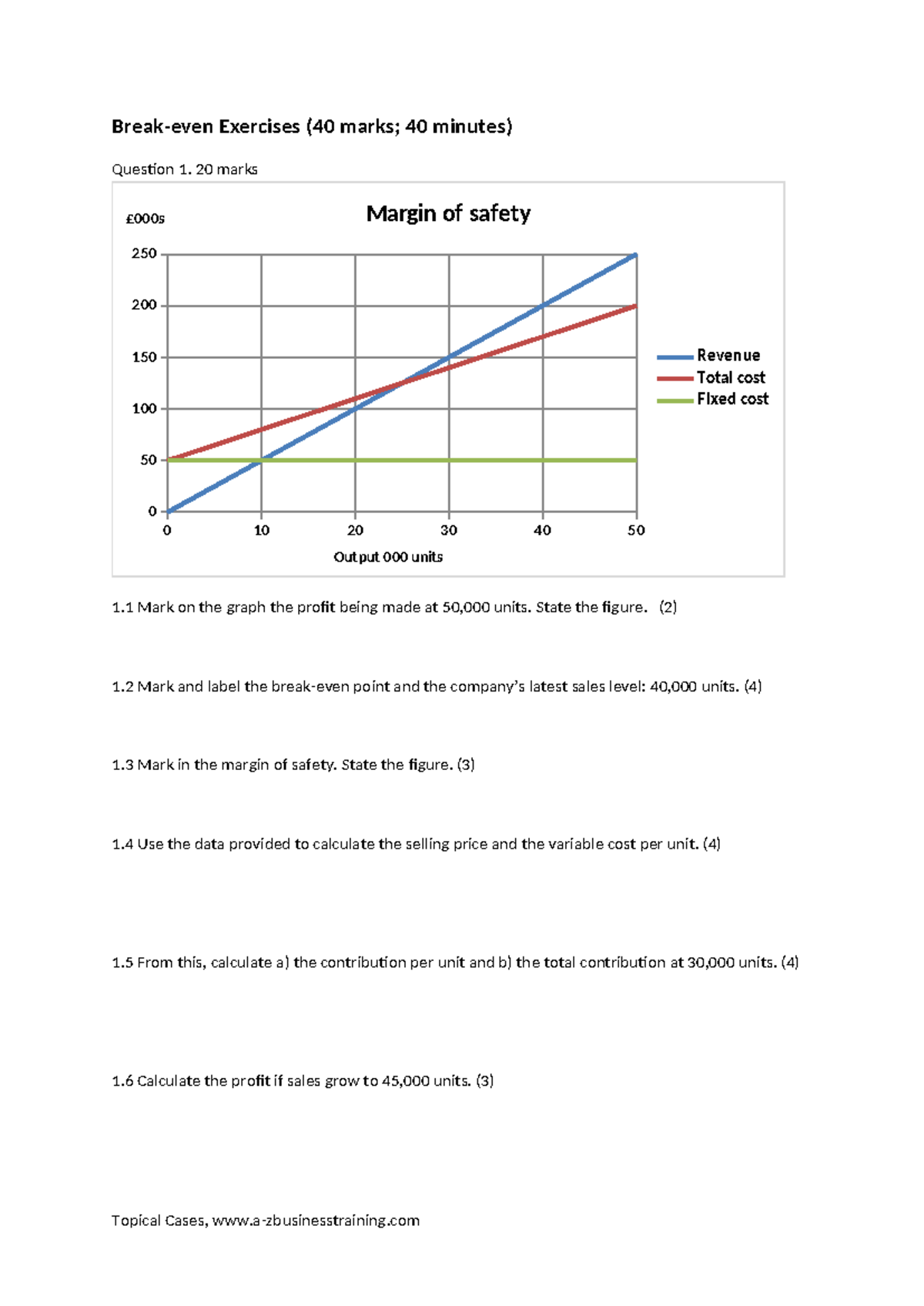 Break-even Exercises (40 marks; 40 minutes)

Question 1. 20 marks

£000s

Margin of safety

250
200
150
100
50
0

0 10 20 30 40 50

Output 000 units

Revenue
Total cost
Fixed cost

1.1 Mark on the graph the profit being made at 50,000 units. State the figure. (2)

1.2 Mark and label the break-even point and the company's latest sales level: 40,000 units. (4)

1.3 Mark in the margin of safety. State the figure. (3)

1.4 Use the data provided to calculate the selling price and the variable cost per unit. (4)

1.5 From this, calculate a) the contribution per unit and b) the total contribution at 30,000 units. (4)

1.6 Calculate the profit if sales grow to 45,000 units. (3)

Topical Cases, www.a-zbusinesstraining.com